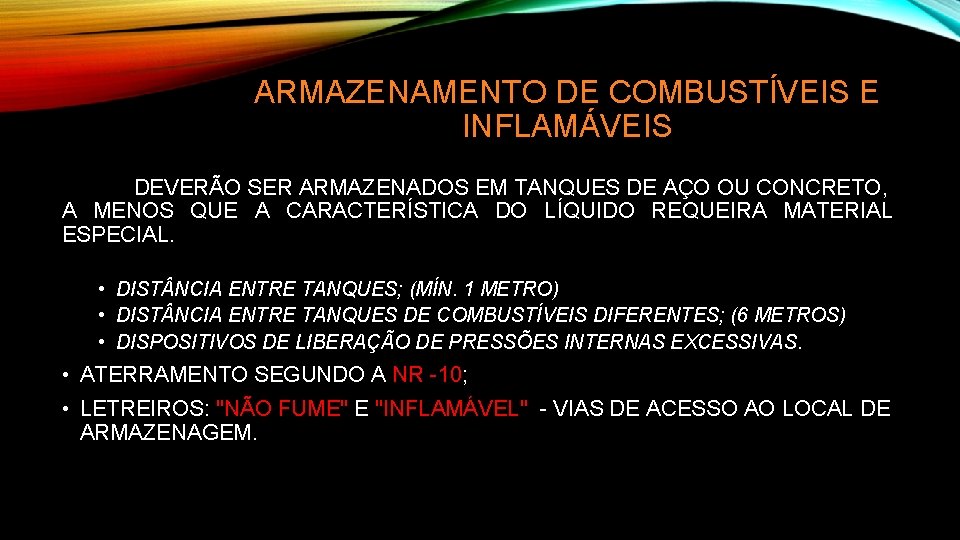 ARMAZENAMENTO DE COMBUSTÍVEIS E INFLAMÁVEIS

DEVERÃO SER ARMAZENADOS EM TANQUES DE AÇO OU CONCRETO, A MENOS QUE A CARACTERÍSTICA DO LÍQUIDO REQUEIRA MATERIAL ESPECIAL.

• DISTÂNCIA ENTRE TANQUES; (MÍN. 1 METRO)
• DISTÂNCIA ENTRE TANQUES DE COMBUSTÍVEIS DIFERENTES; (6 METROS)
• DISPOSITIVOS DE LIBERAÇÃO DE PRESSÕES INTERNAS EXCESSIVAS.

• ATERRAMENTO SEGUNDO A NR -10;
• LETREIROS: "NÃO FUME" E "INFLAMÁVEL" - VIAS DE ACESSO AO LOCAL DE ARMAZENAGEM.